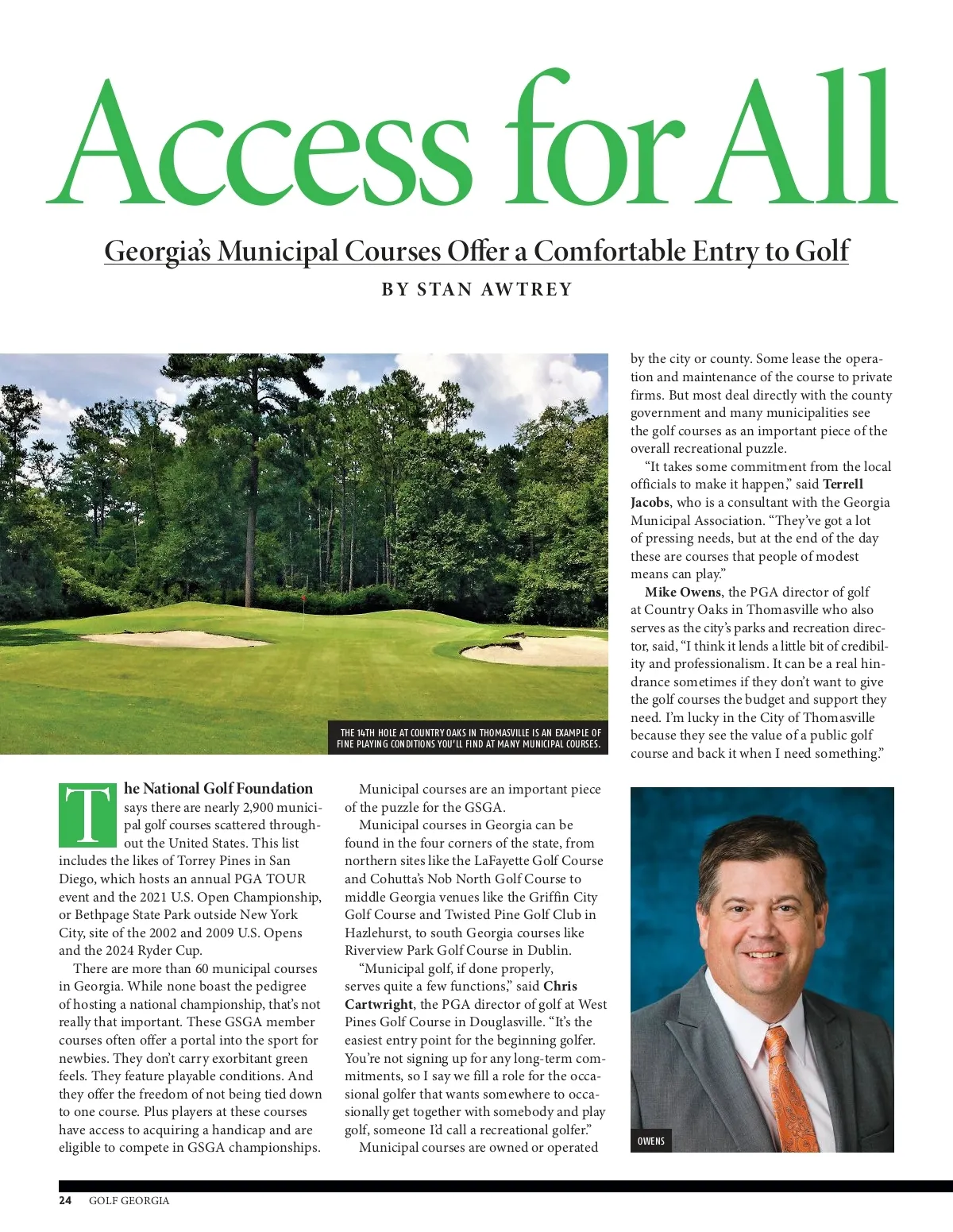 Access for All

Georgia's Municipal Courses Offer a Comfortable Entry to Golf

BY STAN AWTREY

THE 14TH HOLE AT COUNTRY OAKS IN THOMASVILLE IS AN EXAMPLE OF FINE PLAYING CONDITIONS YOU'LL FIND AT MANY MUNICIPAL COURSES.

The National Golf Foundation says there are nearly 2,900 municipal golf courses scattered throughout the United States. This list includes the likes of Torrey Pines in San Diego, which hosts an annual PGA TOUR event and the 2021 U.S. Open Championship, or Bethpage State Park outside New York City, site of the 2002 and 2009 U.S. Opens and the 2024 Ryder Cup.

There are more than 60 municipal courses in Georgia. While none boast the pedigree of hosting a national championship, that's not really that important. These GSGA member courses often offer a portal into the sport for newbies. They don't carry exorbitant green feels. They feature playable conditions. And they offer the freedom of not being tied down to one course. Plus players at these courses have access to acquiring a handicap and are eligible to compete in GSGA championships.

Municipal courses are an important piece of the puzzle for the GSGA.

Municipal courses in Georgia can be found in the four corners of the state, from northern sites like the LaFayette Golf Course and Cohutta's Nob North Golf Course to middle Georgia venues like the Griffin City Golf Course and Twisted Pine Golf Club in Hazlehurst, to south Georgia courses like Riverview Park Golf Course in Dublin.

"Municipal golf, if done properly, serves quite a few functions," said Chris Cartwright, the PGA director of golf at West Pines Golf Course in Douglasville. "It's the easiest entry point for the beginning golfer. You're not signing up for any long-term commitments, so I say we fill a role for the occasional golfer that wants somewhere to occasionally get together with somebody and play golf, someone I'd call a recreational golfer."

Municipal courses are owned or operated by the city or county. Some lease the operation and maintenance of the course to private firms. But most deal directly with the county government and many municipalities see the golf courses as an important piece of the overall recreational puzzle.

"It takes some commitment from the local officials to make it happen," said Terrell Jacobs, who is a consultant with the Georgia Municipal Association. "They've got a lot of pressing needs, but at the end of the day these are courses that people of modest means can play."

Mike Owens, the PGA director of golf at Country Oaks in Thomasville who also serves as the city's parks and recreation director, said, "I think it lends a little bit of credibility and professionalism. It can be a real hindrance sometimes if they don't want to give the golf courses the budget and support they need. I'm lucky in the City of Thomasville because they see the value of a public golf course and back it when I need something."

OWENS

24 GOLF GEORGIA